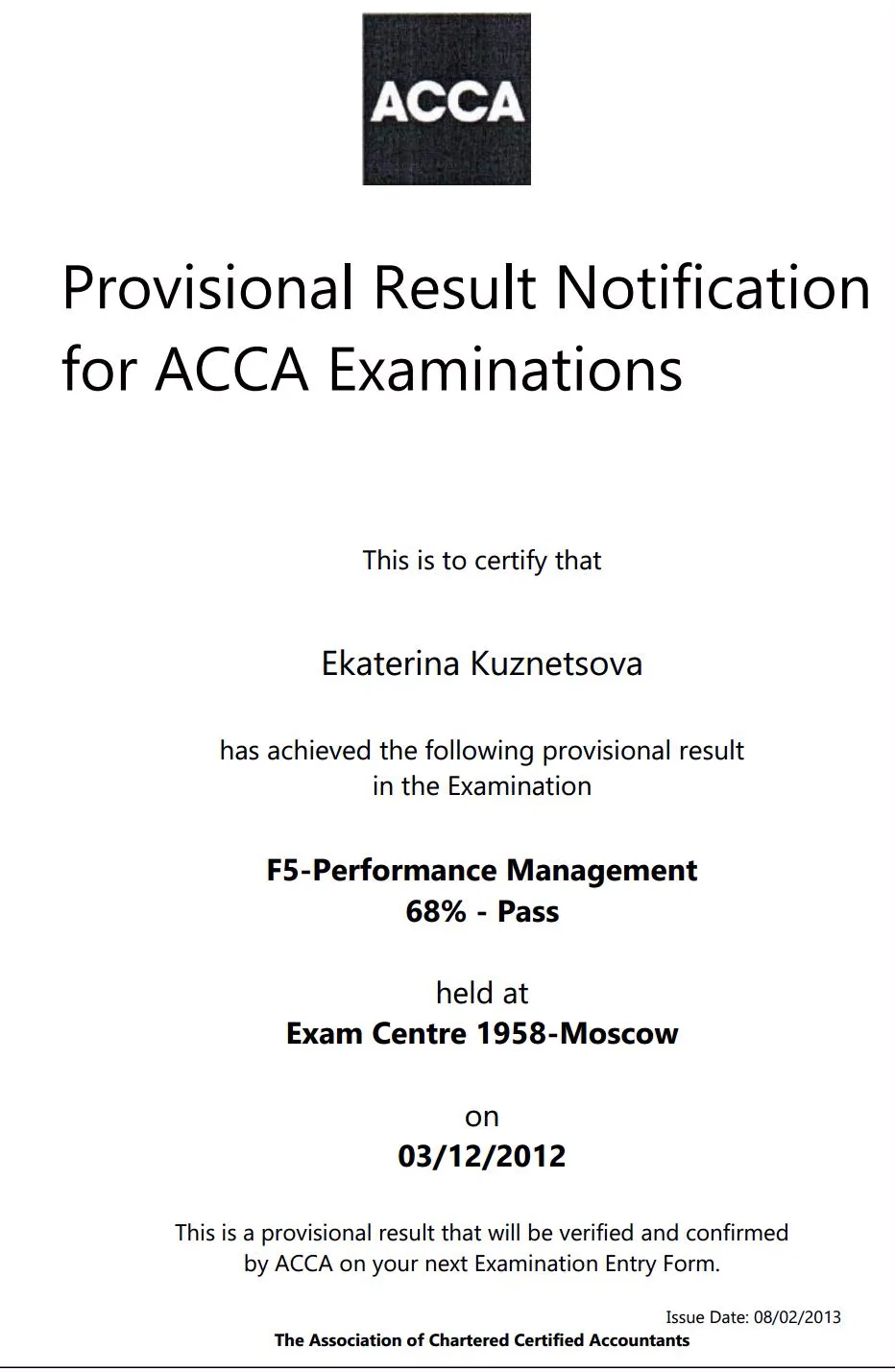 ACCA

Provisional Result Notification for ACCA Examinations

This is to certify that

Ekaterina Kuznetsova

has achieved the following provisional result in the Examination

F5-Performance Management
68% - Pass

held at
Exam Centre 1958-Moscow

on
03/12/2012

This is a provisional result that will be verified and confirmed by ACCA on your next Examination Entry Form.

Issue Date: 08/02/2013

The Association of Chartered Certified Accountants